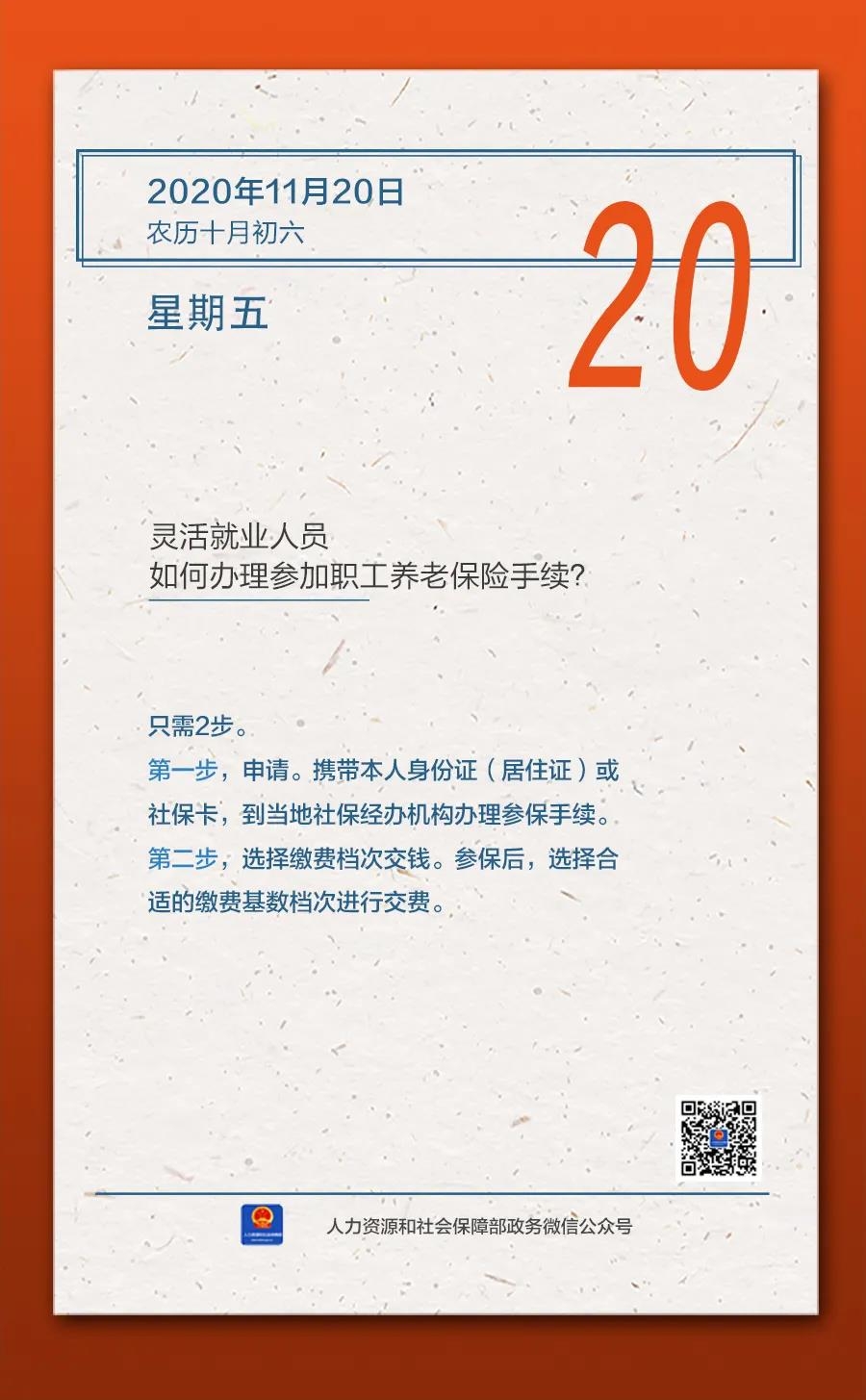 2020年11月20日
农历十月初六

20

星期五

灵活就业人员
如何办理参加职工养老保险手续?

只需2步。

第一步，申请。携带本人身份证（居住证）或社保卡，到当地社保经办机构办理参保手续。

第二步，选择缴费档次交钱。参保后，选择合适的缴费基数档次进行交费。

人力资源和社会保障部政务微信公众号